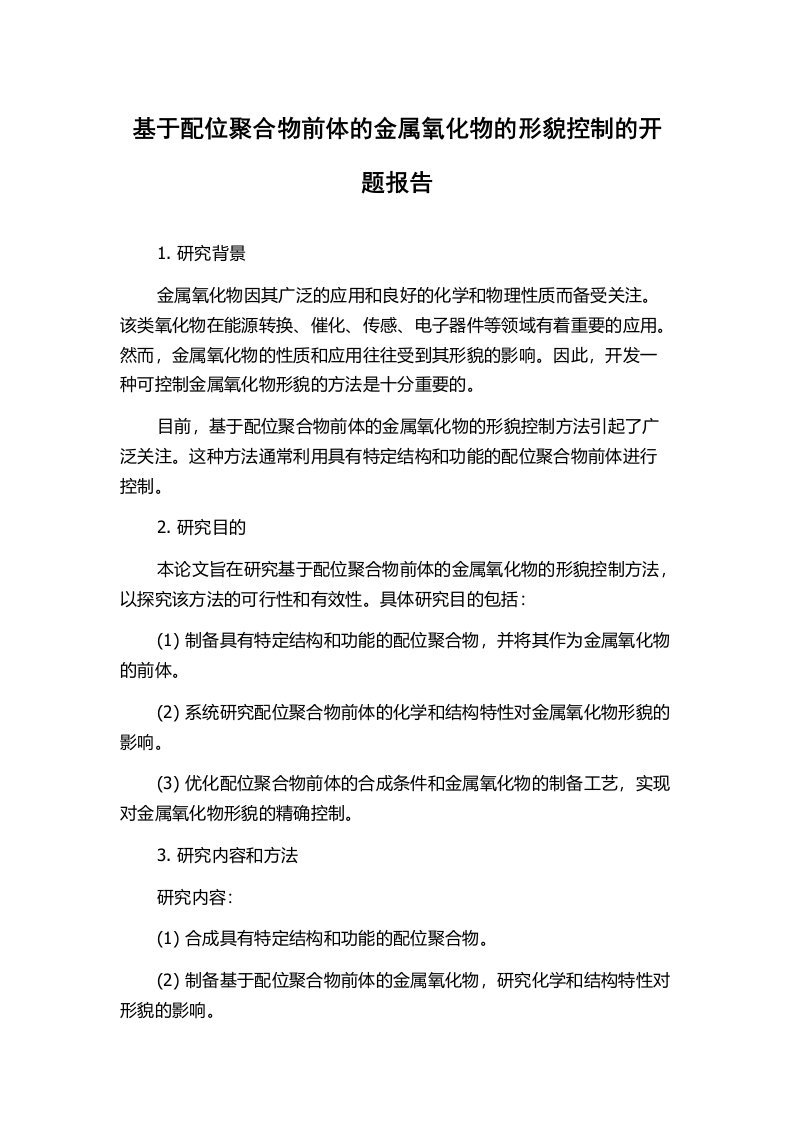 基于配位聚合物前体的金属氧化物的形貌控制的开题报告

1. 研究背景

金属氧化物因其广泛的应用和良好的化学和物理性质而备受关注。该类氧化物在能源转换、催化、传感、电子器件等领域有着重要的应用。然而，金属氧化物的性质和应用往往受到其形貌的影响。因此，开发一种可控制金属氧化物形貌的方法是十分重要的。

目前，基于配位聚合物前体的金属氧化物的形貌控制方法引起了广泛关注。这种方法通常利用具有特定结构和功能的配位聚合物前体进行控制。

2. 研究目的

本论文旨在研究基于配位聚合物前体的金属氧化物的形貌控制方法，以探究该方法的可行性和有效性。具体研究目的包括：

(1) 制备具有特定结构和功能的配位聚合物，并将其作为金属氧化物的前体。

(2) 系统研究配位聚合物前体的化学和结构特性对金属氧化物形貌的影响。

(3) 优化配位聚合物前体的合成条件和金属氧化物的制备工艺，实现对金属氧化物形貌的精确控制。

3. 研究内容和方法

研究内容：

(1) 合成具有特定结构和功能的配位聚合物。

(2) 制备基于配位聚合物前体的金属氧化物，研究化学和结构特性对形貌的影响。